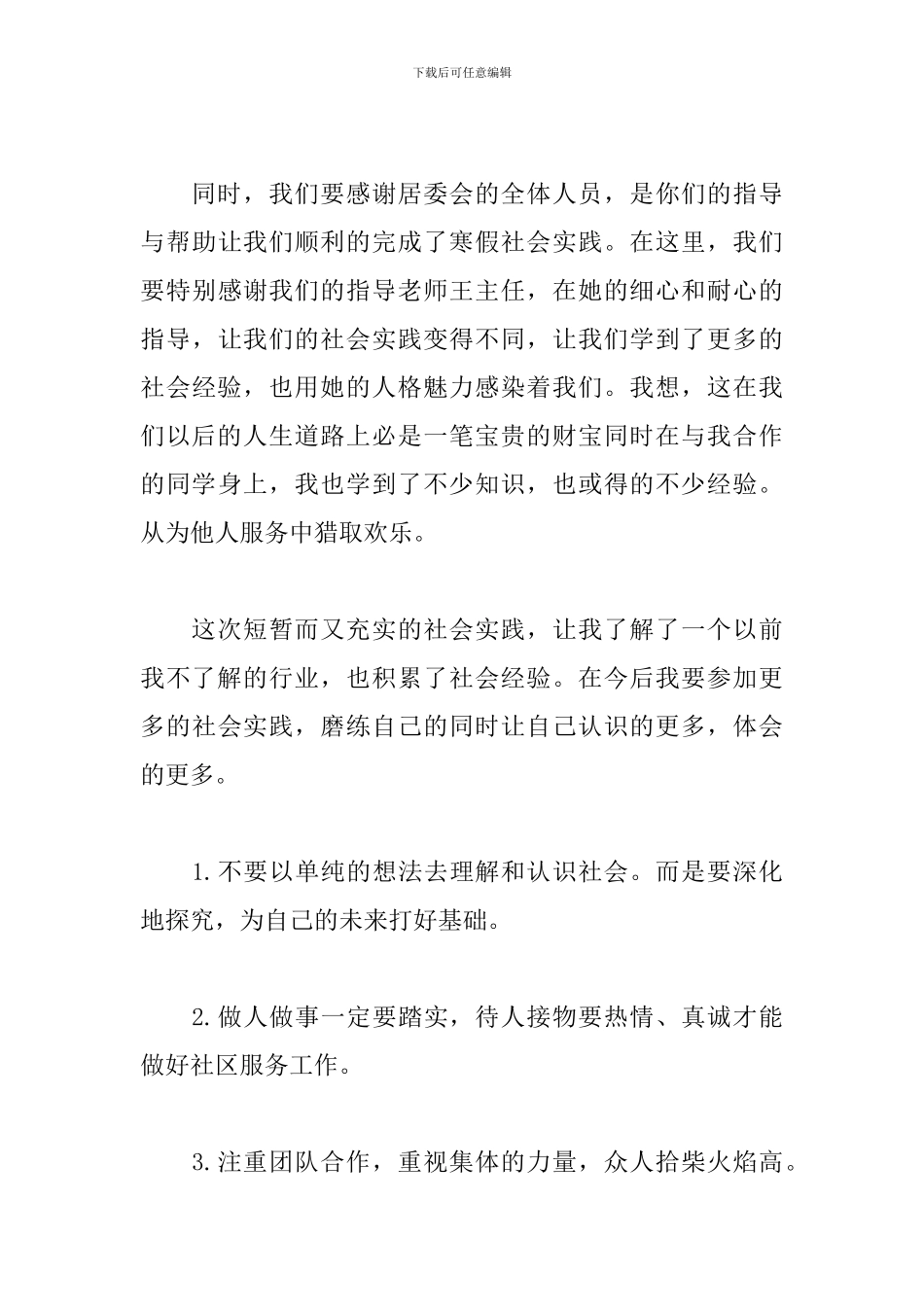 下载后可任意编辑

同时，我们要感谢居委会的全体人员，是你们的指导与帮助让我们顺利的完成了寒假社会实践。在这里，我们要特别感谢我们的指导老师王主任，在她的细心和耐心的指导，让我们的社会实践变得不同，让我们学到了更多的社会经验，也用她的人格魅力感染着我们。我想，这在我们以后的人生道路上必是一笔宝贵的财宝同时在与我合作的同学身上，我也学到了不少知识，也或得的不少经验。从为他人服务中猎取欢乐。

这次短暂而又充实的社会实践，让我了解了一个以前我不了解的行业，也积累了社会经验。在今后我要参加更多的社会实践，磨练自己的同时让自己认识的更多，体会的更多。

1.不要以单纯的想法去理解和认识社会。而是要深化地探究，为自己的未来打好基础。

2.做人做事一定要踏实，待人接物要热情、真诚才能做好社区服务工作。

3.注重团队合作，重视集体的力量，众人拾柴火焰高。